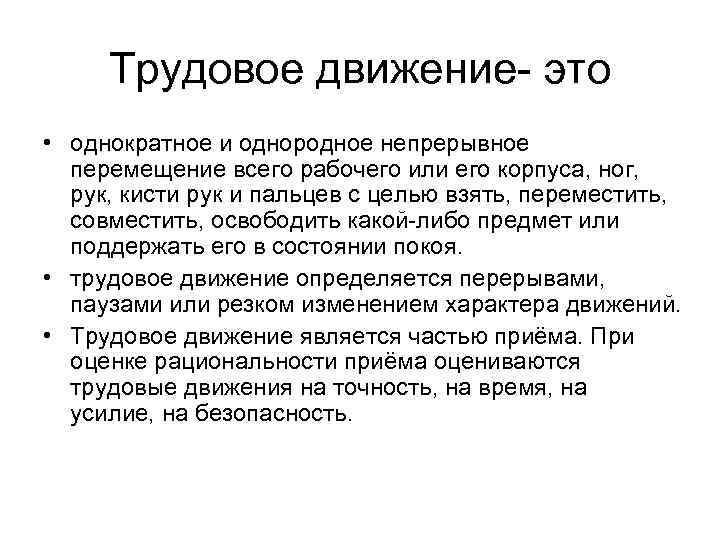 Трудовое движение- это

• однократное и однородное непрерывное перемещение всего рабочего или его корпуса, ног, рук, кисти рук и пальцев с целью взять, переместить, совместить, освободить какой-либо предмет или поддержать его в состоянии покоя.
• трудовое движение определяется перерывами, паузами или резком изменением характера движений.
• Трудовое движение является частью приёма. При оценке рациональности приёма оцениваются трудовые движения на точность, на время, на усилие, на безопасность.